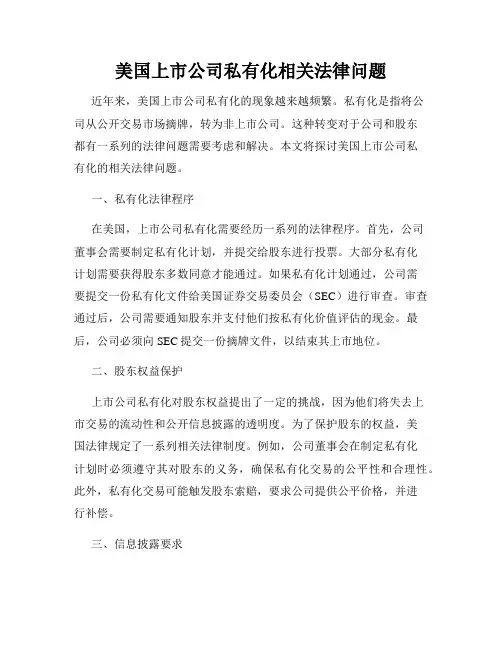 美国上市公司私有化相关法律问题

近年来，美国上市公司私有化的现象越来越频繁。私有化是指将公司从公开交易市场摘牌，转为非上市公司。这种转变对于公司和股东都有一系列的法律问题需要考虑和解决。本文将探讨美国上市公司私有化的相关法律问题。

一、私有化法律程序

在美国，上市公司私有化需要经历一系列的法律程序。首先，公司董事会需要制定私有化计划，并提交给股东进行投票。大部分私有化计划需要获得股东多数同意才能通过。如果私有化计划通过，公司需要提交一份私有化文件给美国证券交易委员会（SEC）进行审查。审查通过后，公司需要通知股东并支付他们按私有化价值评估的现金。最后，公司必须向 SEC 提交一份摘牌文件，以结束其上市地位。

二、股东权益保护

上市公司私有化对股东权益提出了一定的挑战，因为他们将失去上市交易的流动性和公开信息披露的透明度。为了保护股东的权益，美国法律规定了一系列相关法律制度。例如，公司董事会在制定私有化计划时必须遵守其对股东的义务，确保私有化交易的公平性和合理性。此外，私有化交易可能触发股东索赔，要求公司提供公平价格，并进行补偿。

三、信息披露要求